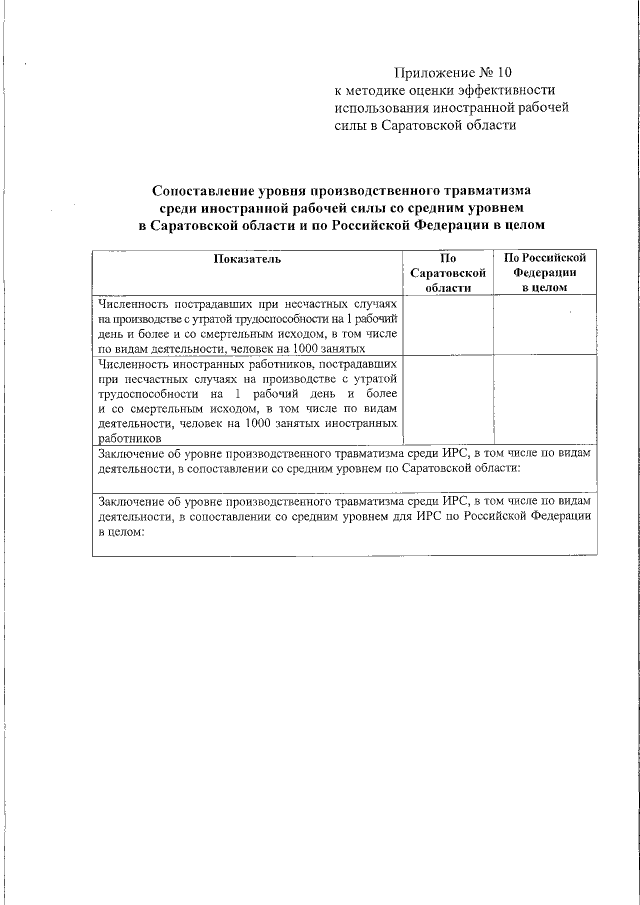 Приложение № 10
к методике оценки эффективности использования иностранной рабочей силы в Саратовской области

Сопоставление уровня производственного травматизма среди иностранной рабочей силы со средним уровнем в Саратовской области и по Российской Федерации в целом

| Показатель | По Саратовской области | По Российской Федерации в целом |
|---|---|---|
| Численность пострадавших при несчастных случаях на производстве с утратой трудоспособности на 1 рабочий день и более и со смертельным исходом, в том числе по видам деятельности, человек на 1000 занятых | | |
| Численность иностранных работников, пострадавших при несчастных случаях на производстве с утратой трудоспособности на 1 рабочий день и более и со смертельным исходом, в том числе по видам деятельности, человек на 1000 занятых иностранных работников | | |
| Заключение об уровне производственного травматизма среди ИРС, в том числе по видам деятельности, в сопоставлении со средним уровнем по Саратовской области: | | |
| Заключение об уровне производственного травматизма среди ИРС, в том числе по видам деятельности, в сопоставлении со средним уровнем для ИРС по Российской Федерации в целом: | | |